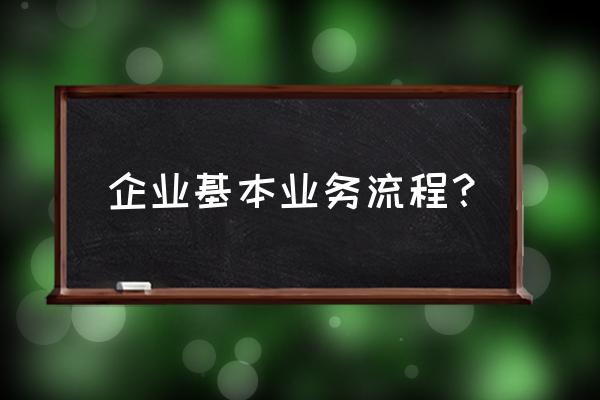 企业基本业务流程？